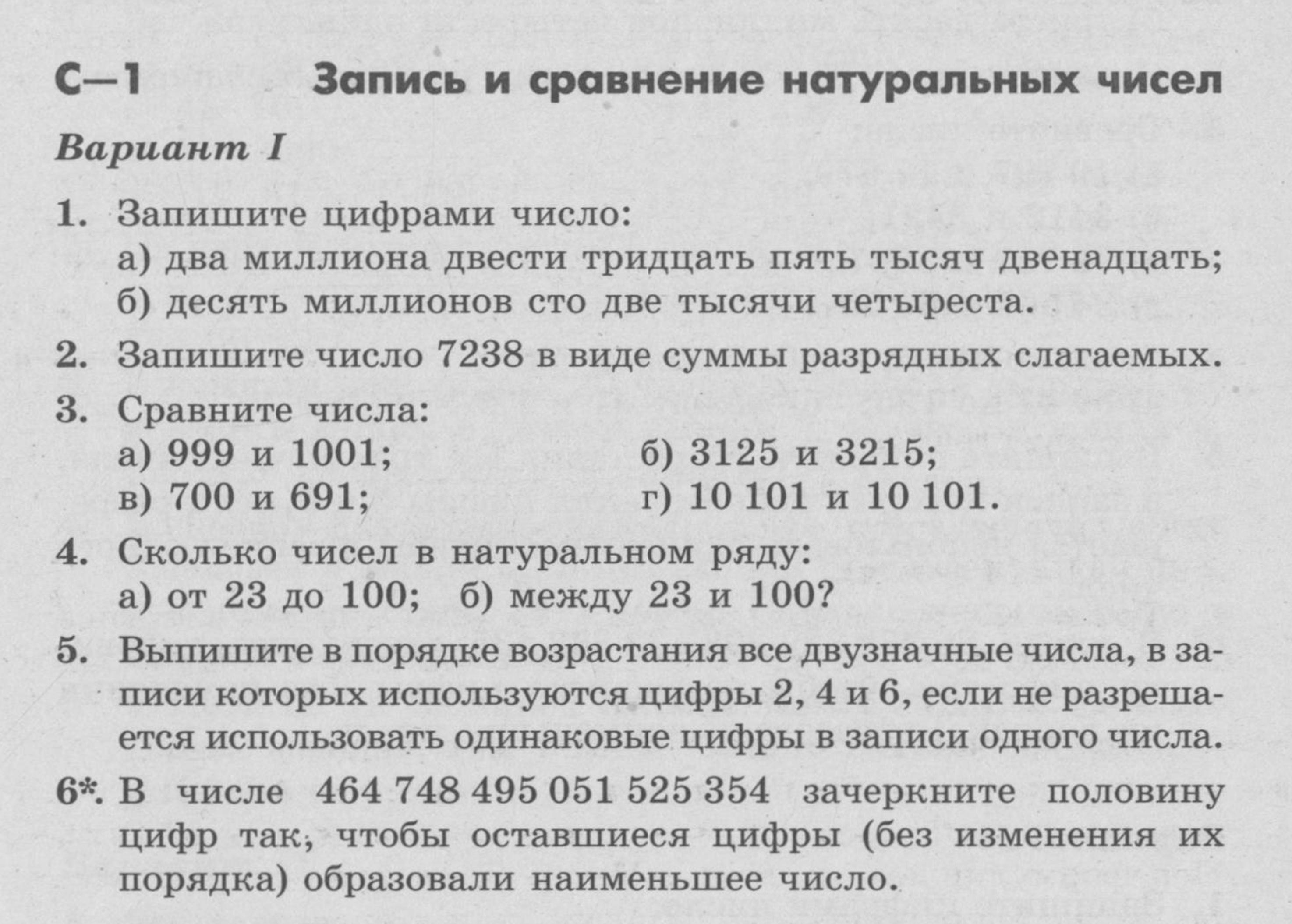 С—1 Запись и сравнение натуральных чисел

Вариант I

1. Запишите цифрами число:
а) два миллиона двести тридцать пять тысяч двенадцать;
б) десять миллионов сто две тысячи четыреста.

2. Запишите число 7238 в виде суммы разрядных слагаемых.

3. Сравните числа:
а) 999 и 1001;
б) 3125 и 3215;
в) 700 и 691;
г) 10 101 и 10 101.

4. Сколько чисел в натуральном ряду:
а) от 23 до 100; б) между 23 и 100?

5. Выпишите в порядке возрастания все двузначные числа, в записи которых используются цифры 2, 4 и 6, если не разрешается использовать одинаковые цифры в записи одного числа.

6*. В числе 464 748 495 051 525 354 зачеркните половину цифр так, чтобы оставшиеся цифры (без изменения их порядка) образовали наименьшее число.